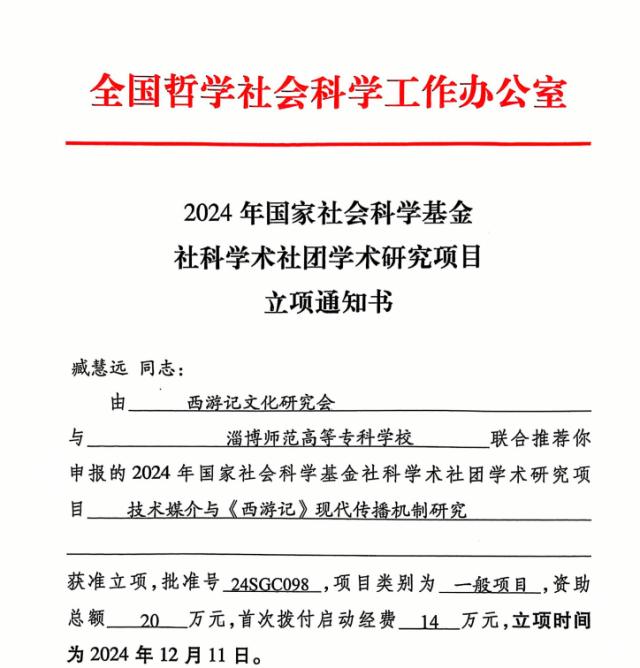 全国哲学社会科学工作办公室

2024 年国家社会科学基金
社科学术社团学术研究项目
立项通知书

臧慧远 同志：

由 西游记文化研究会 与 淄博师范高等专科学校 联合推荐你申报的 2024 年国家社会科学基金社科学术社团学术研究项目 技术媒介与《西游记》现代传播机制研究

获准立项，批准号 24SGC098 ，项目类别为 一般项目 ，资助总额 20 万元，首次拨付启动经费 14 万元，立项时间为 2024 年 12 月 11 日。